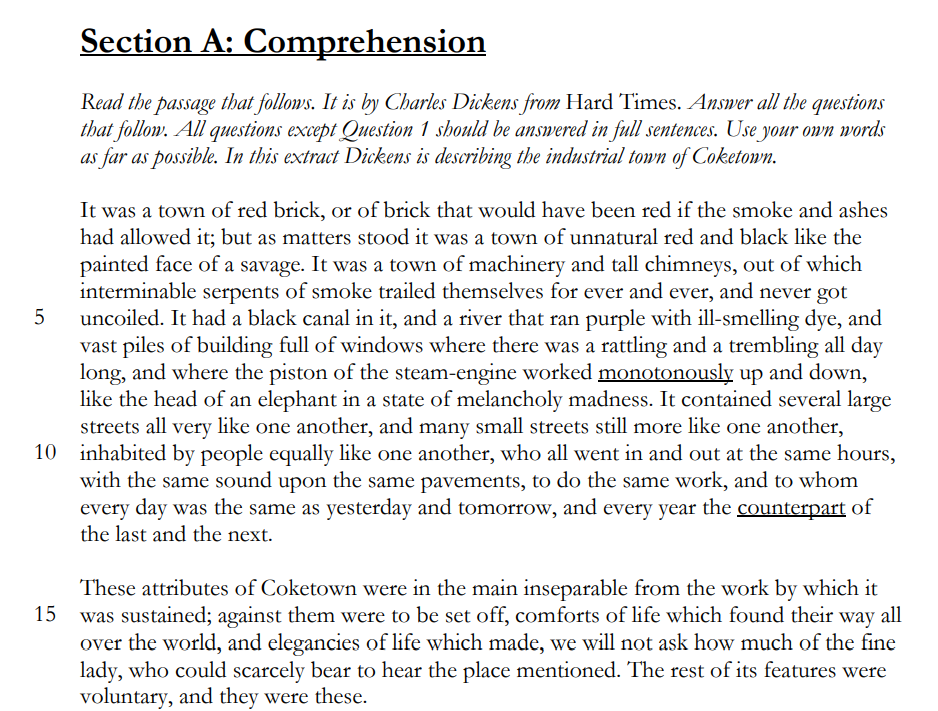 Section A: Comprehension

Read the passage that follows. It is by Charles Dickens from Hard Times. Answer all the questions that follow. All questions except Question 1 should be answered in full sentences. Use your own words as far as possible. In this extract Dickens is describing the industrial town of Coketown.

It was a town of red brick, or of brick that would have been red if the smoke and ashes had allowed it; but as matters stood it was a town of unnatural red and black like the painted face of a savage. It was a town of machinery and tall chimneys, out of which interminable serpents of smoke trailed themselves for ever and ever, and never got 5 uncoiled. It had a black canal in it, and a river that ran purple with ill-smelling dye, and vast piles of building full of windows where there was a rattling and a trembling all day long, and where the piston of the steam-engine worked monotonously up and down, like the head of an elephant in a state of melancholy madness. It contained several large streets all very like one another, and many small streets still more like one another, 10 inhabited by people equally like one another, who all went in and out at the same hours, with the same sound upon the same pavements, to do the same work, and to whom every day was the same as yesterday and tomorrow, and every year the counterpart of the last and the next.

These attributes of Coketown were in the main inseparable from the work by which it 15 was sustained; against them were to be set off, comforts of life which found their way all over the world, and elegancies of life which made, we will not ask how much of the fine lady, who could scarcely bear to hear the place mentioned. The rest of its features were voluntary, and they were these.